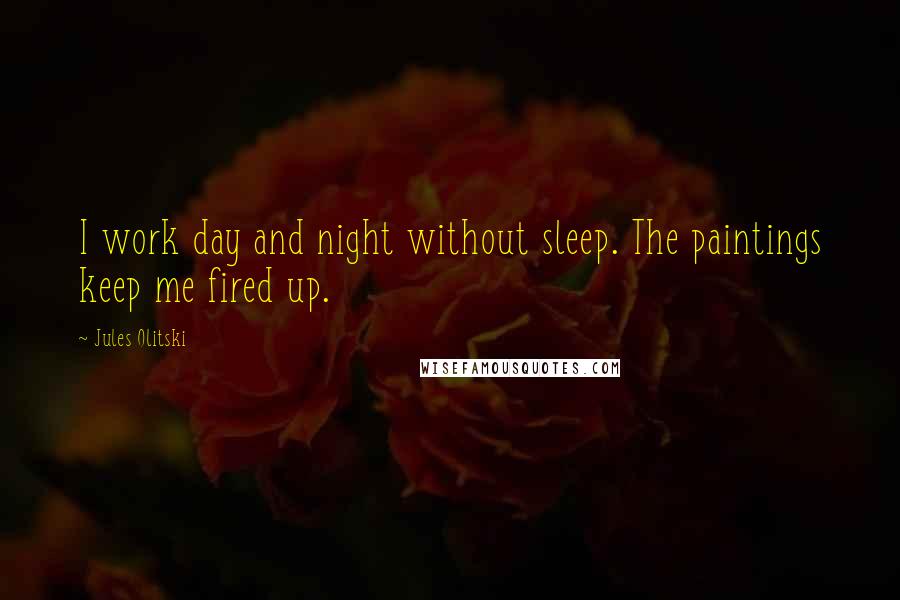 I work day and night without sleep. The paintings keep me fired up.

~ Jules Olitski

WISEFAMOUSQUOTES.COM